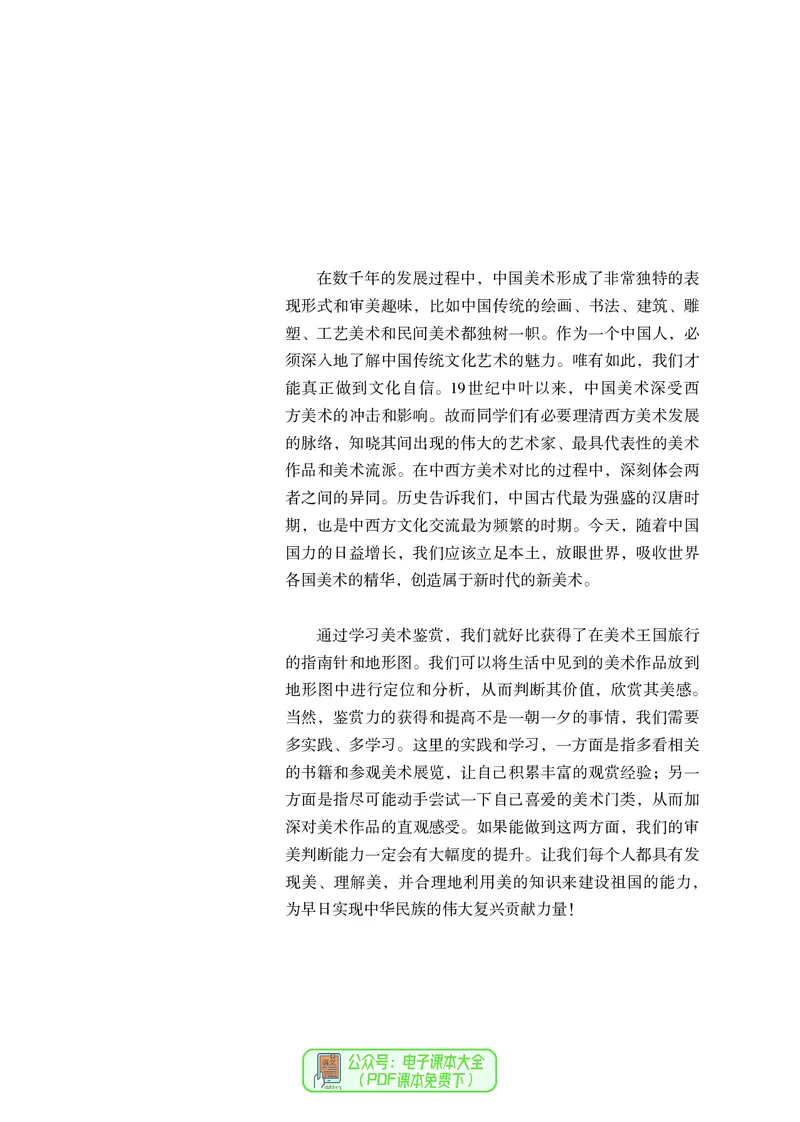 在数千年的发展过程中，中国美术形成了非常独特的表现形式和审美趣味，比如中国传统的绘画、书法、建筑、雕塑、工艺美术和民间美术都独树一帜。作为一个中国人，必须深入地了解中国传统文化艺术的魅力。唯有如此，我们才能真正做到文化自信。19世纪中叶以来，中国美术深受西方美术的冲击和影响。故而同学们有必要理清西方美术发展的脉络，知晓其间出现的伟大的艺术家、最具代表性的美术作品和美术流派。在中西方美术对比的过程中，深刻体会两者之间的异同。历史告诉我们，中国古代最为强盛的汉唐时期，也是中西方文化交流最为频繁的时期。今天，随着中国国力的日益增长，我们应该立足本土，放眼世界，吸收世界各国美术的精华，创造属于新时代的新美术。

通过学习美术鉴赏，我们就好比获得了在美术王国旅行的指南针和地形图。我们可以将生活中见到的美术作品放到地形图中进行定位和分析，从而判断其价值，欣赏其美感。当然，鉴赏力的获得和提高不是一朝一夕的事情，我们需要多实践、多学习。这里的实践和学习，一方面是指多看相关的书籍和参观美术展览，让自己积累丰富的观赏经验；另一方面是指尽可能动手尝试一下自己喜爱的美术门类，从而加深对美术作品的直观感受。如果能做到这两方面，我们的审美判断能力一定会有大幅度的提升。让我们每个人都具有发现美、理解美，并合理地利用美的知识来建设祖国的能力，为早日实现中华民族的伟大复兴贡献力量！

公众号：电子课本大全
（PDF课本免费下）